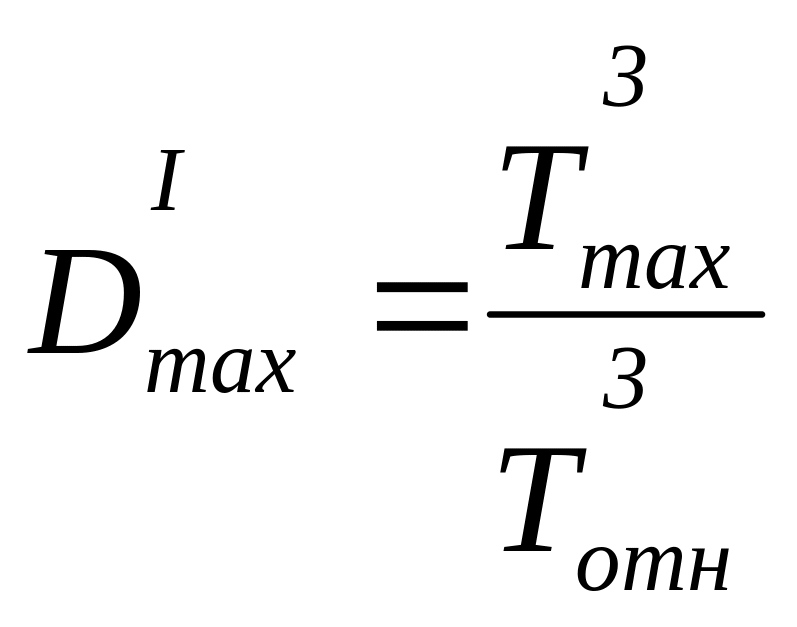 $D_{max}^{I} = \frac{T_{max}^{3}}{T_{отн}^{3}}$